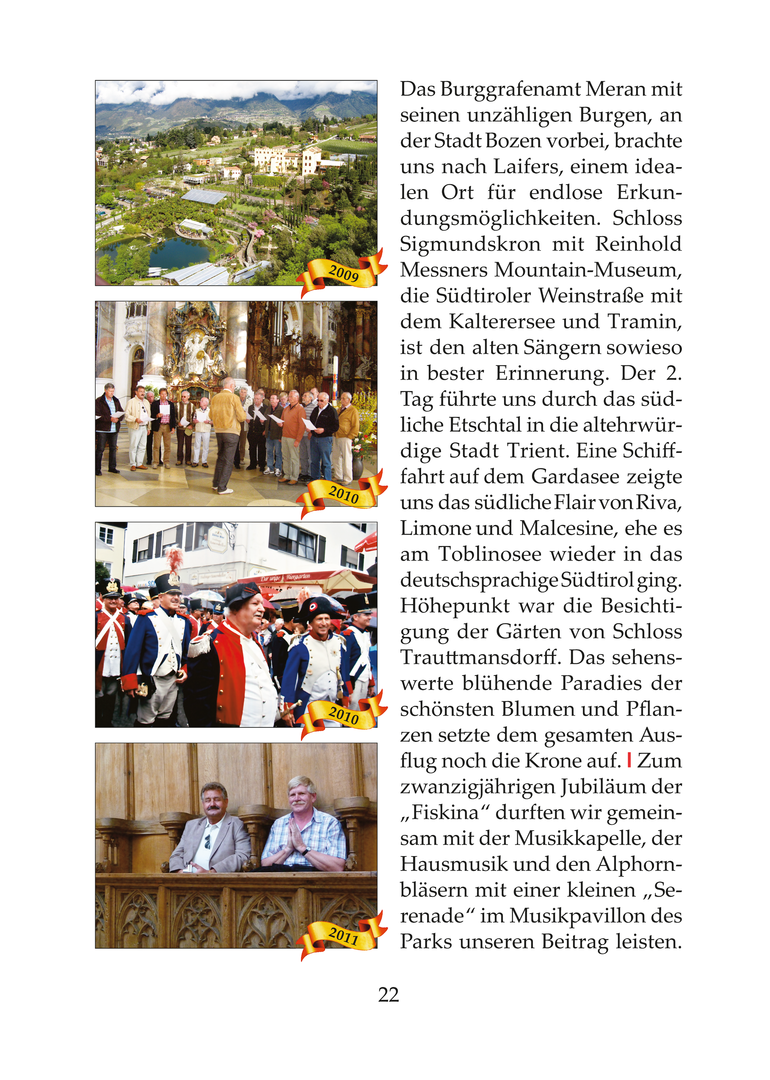 2009

2010

2010

2011

Das Burggrafenamt Meran mit seinen unzähligen Burgen, an der Stadt Bozen vorbei, brachte uns nach Laifers, einem idealen Ort für endlose Erkundungsmöglichkeiten. Schloss Sigmundskron mit Reinhold Messners Mountain-Museum, die Südtiroler Weinstraße mit dem Kalterersee und Tramin, ist den alten Sängern sowieso in bester Erinnerung. Der 2. Tag führte uns durch das südliche Etschtal in die altehrwürdige Stadt Trient. Eine Schifffahrt auf dem Gardasee zeigte uns das südliche Flair von Riva, Limone und Malcesine, ehe es am Toblinosee wieder in das deutschsprachige Südtirol ging. Höhepunkt war die Besichtigung der Gärten von Schloss Trauttmansdorff. Das sehenswerte blühende Paradies der schönsten Blumen und Pflanzen setzte dem gesamten Ausflug noch die Krone auf. I Zum zwanzigjährigen Jubiläum der „Fiskina“ durften wir gemeinsam mit der Musikkapelle, der Hausmusik und den Alphornbläsern mit einer kleinen „Serenade“ im Musikpavillon des Parks unseren Beitrag leisten.

22